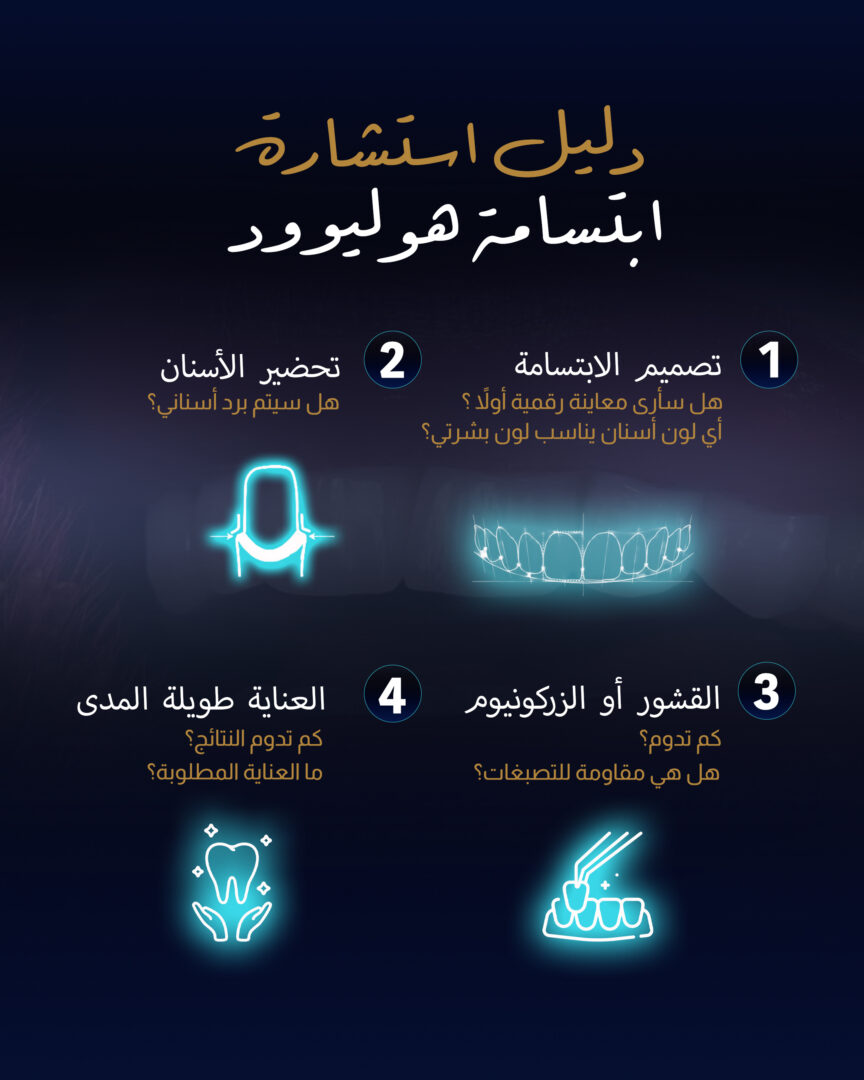 دليل استشارة
ابتسامة هوليوود

1 تصميم الابتسامة
هل سأرى معاينة رقمية أولًا ؟
أي لون أسنان يناسب لون بشرتي؟

2 تحضير الأسنان
هل سيتم برد أسناني؟

3 القشور أو الزركونيوم
كم تدوم؟
هل هي مقاومة للتصبغات؟

4 العناية طويلة المدى
كم تدوم النتائج؟
ما العناية المطلوبة؟